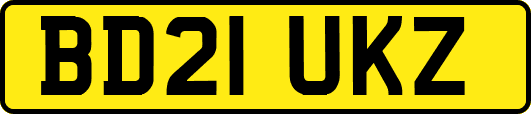 BD21 UKZ